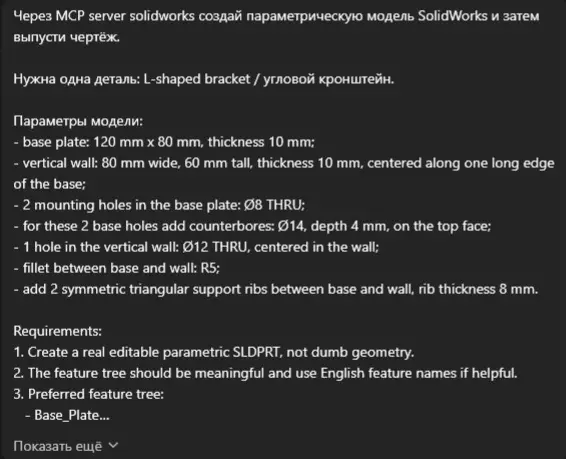 Через MCP server solidworks создай параметрическую модель SolidWorks и затем выпусти чертёж.

Нужна одна деталь: L-shaped bracket / угловой кронштейн.

Параметры модели:
- base plate: 120 mm x 80 mm, thickness 10 mm;
- vertical wall: 80 mm wide, 60 mm tall, thickness 10 mm, centered along one long edge of the base;
- 2 mounting holes in the base plate: Ø8 THRU;
- for these 2 base holes add counterbores: Ø14, depth 4 mm, on the top face;
- 1 hole in the vertical wall: Ø12 THRU, centered in the wall;
- fillet between base and wall: R5;
- add 2 symmetric triangular support ribs between base and wall, rib thickness 8 mm.

Requirements:
1. Create a real editable parametric SLDPRT, not dumb geometry.
2. The feature tree should be meaningful and use English feature names if helpful.
3. Preferred feature tree:
- Base_Plate...

Показать ещё